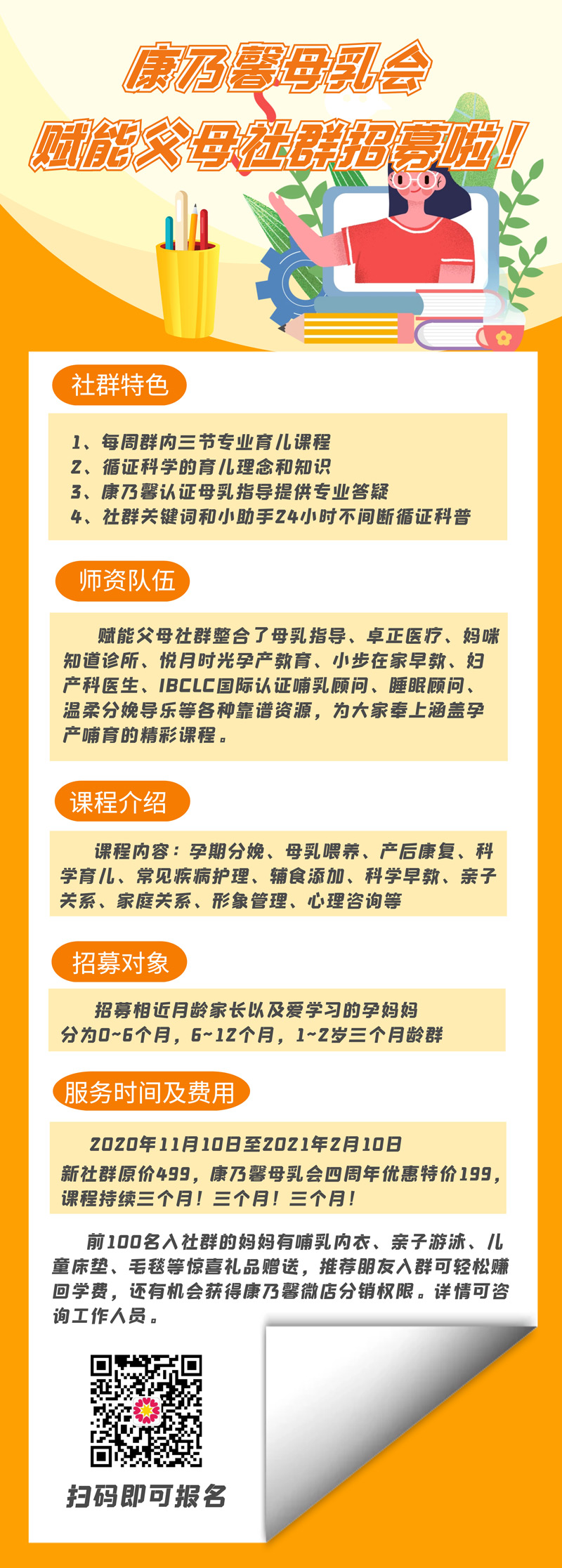 康乃馨母乳会
赋能父母社群招募啦！

社群特色

1、每周群内三节专业育儿课程
2、循证科学的育儿理念和知识
3、康乃馨认证母乳指导提供专业答疑
4、社群关键词和小助手24小时不间断循证科普

师资队伍

赋能父母社群整合了母乳指导、卓正医疗、妈咪知道诊所、悦月时光孕产教育、小步在家早教、妇产科医生、IBCLC国际认证哺乳顾问、睡眠顾问、温柔分娩导乐等各种靠谱资源，为大家奉上涵盖孕产哺育的精彩课程。

课程介绍

课程内容：孕期分娩、母乳喂养、产后康复、科学育儿、常见疾病护理、辅食添加、科学早教、亲子关系、家庭关系、形象管理、心理咨询等

招募对象

招募相近月龄家长以及爱学习的孕妈妈
分为0~6个月，6~12个月，1~2岁三个月龄群

服务时间及费用

2020年11月10日至2021年2月10日
新社群原价499，康乃馨母乳会四周年优惠特价199，课程持续三个月！三个月！三个月！

前100名入社群的妈妈有哺乳内衣、亲子游泳、儿童床垫、毛毯等惊喜礼品赠送，推荐朋友入群可轻松赚回学费，还有机会获得康乃馨微店分销权限。详情可咨询工作人员。

扫码即可报名